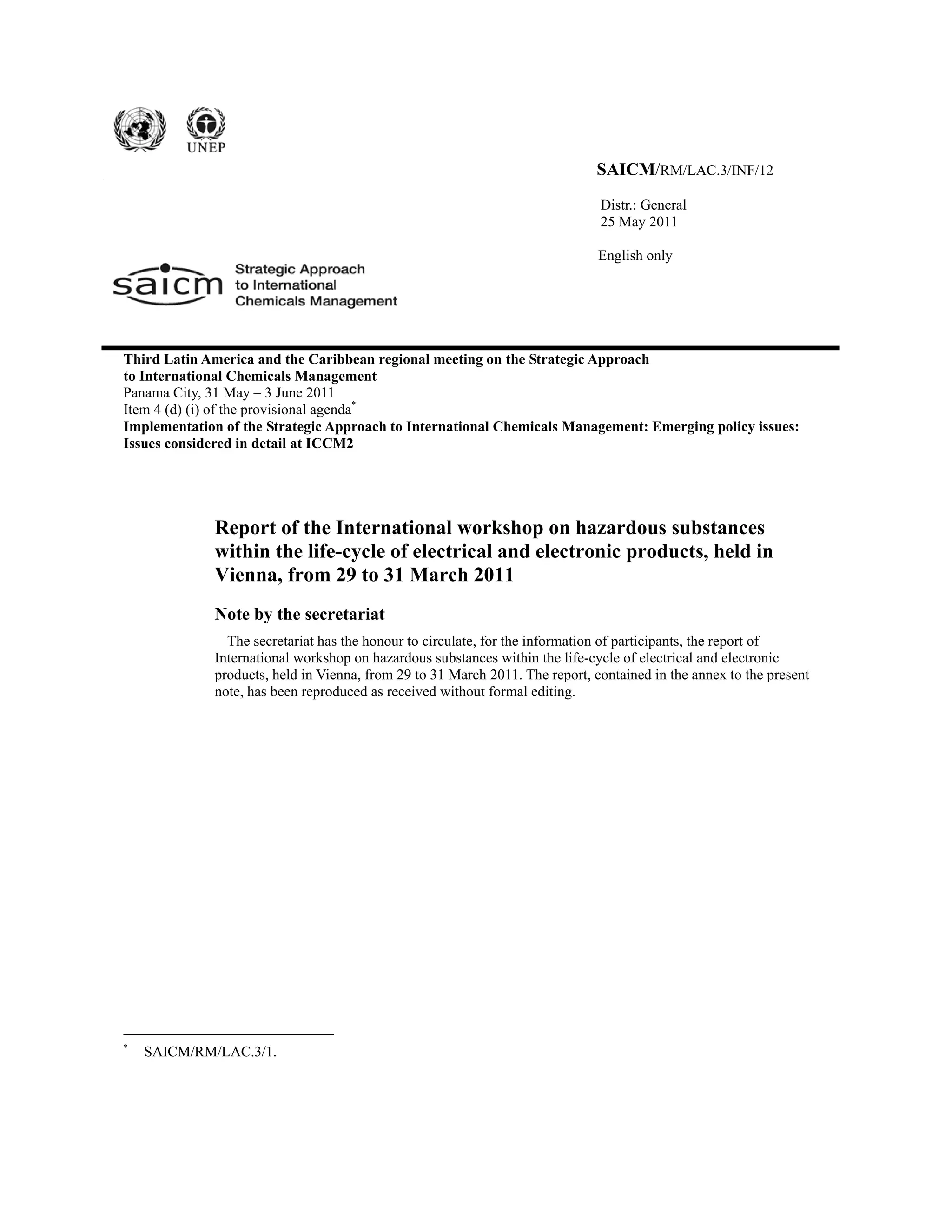 UNEP

SAICM/RM/LAC.3/INF/12

Distr.: General
25 May 2011

English only

saicm Strategic Approach to International Chemicals Management

Third Latin America and the Caribbean regional meeting on the Strategic Approach to International Chemicals Management
Panama City, 31 May – 3 June 2011
Item 4 (d) (i) of the provisional agenda*
Implementation of the Strategic Approach to International Chemicals Management: Emerging policy issues: Issues considered in detail at ICCM2

Report of the International workshop on hazardous substances within the life-cycle of electrical and electronic products, held in Vienna, from 29 to 31 March 2011

Note by the secretariat

The secretariat has the honour to circulate, for the information of participants, the report of International workshop on hazardous substances within the life-cycle of electrical and electronic products, held in Vienna, from 29 to 31 March 2011. The report, contained in the annex to the present note, has been reproduced as received without formal editing.

* SAICM/RM/LAC.3/1.